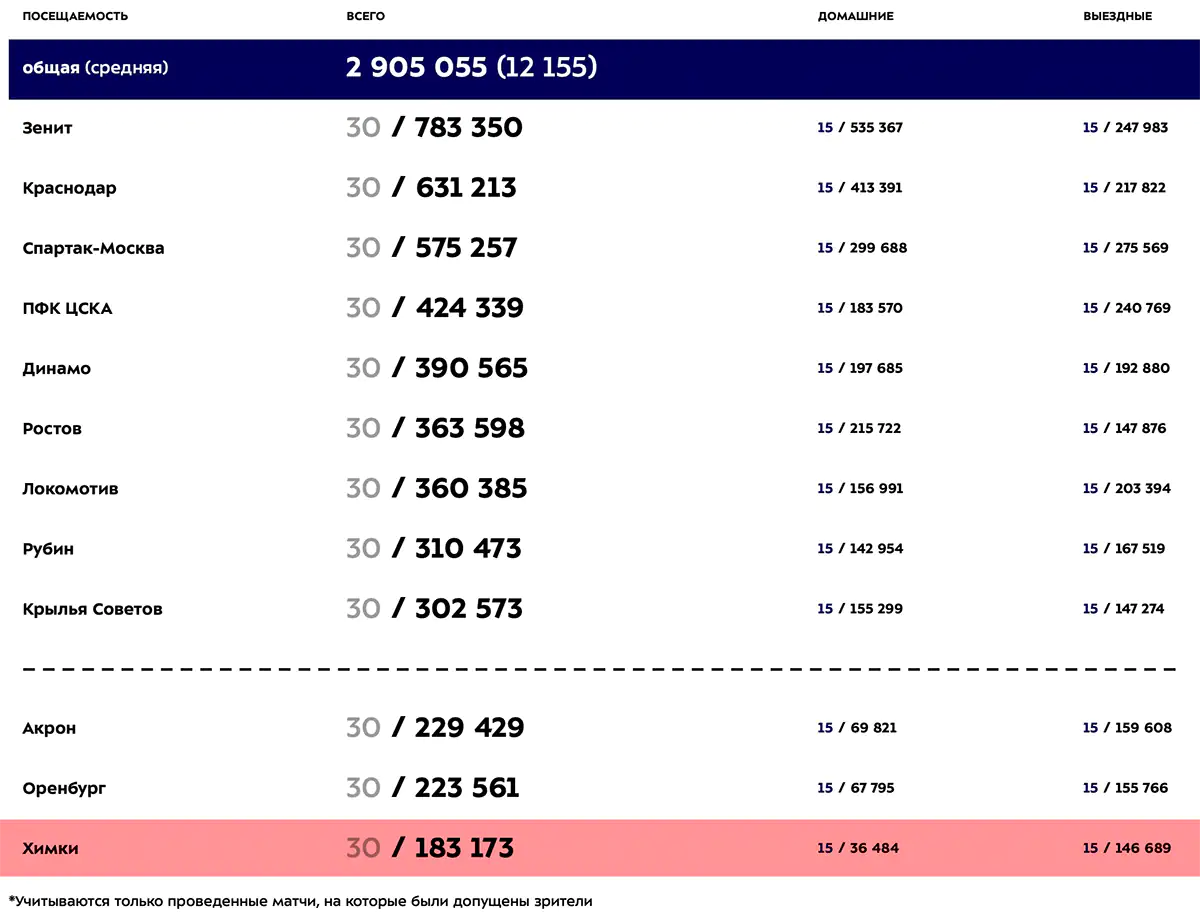 | ПОСЕЩАЕМОСТЬ | ВСЕГО | ДОМАШНИЕ | ВЫЕЗДНЫЕ |
|---|---|---|---|
| общая (средняя) | 2 905 055 (12 155) | | |
| Зенит | 30 / 783 350 | 15 / 535 367 | 15 / 247 983 |
| Краснодар | 30 / 631 213 | 15 / 413 391 | 15 / 217 822 |
| Спартак-Москва | 30 / 575 257 | 15 / 299 688 | 15 / 275 569 |
| ПФК ЦСКА | 30 / 424 339 | 15 / 183 570 | 15 / 240 769 |
| Динамо | 30 / 390 565 | 15 / 197 685 | 15 / 192 880 |
| Ростов | 30 / 363 598 | 15 / 215 722 | 15 / 147 876 |
| Локомотив | 30 / 360 385 | 15 / 156 991 | 15 / 203 394 |
| Рубин | 30 / 310 473 | 15 / 142 954 | 15 / 167 519 |
| Крылья Советов | 30 / 302 573 | 15 / 155 299 | 15 / 147 274 |
| Акрон | 30 / 229 429 | 15 / 69 821 | 15 / 159 608 |
| Оренбург | 30 / 223 561 | 15 / 67 795 | 15 / 155 766 |
| Химки | 30 / 183 173 | 15 / 36 484 | 15 / 146 689 |

*Учитываются только проведенные матчи, на которые были допущены зрители